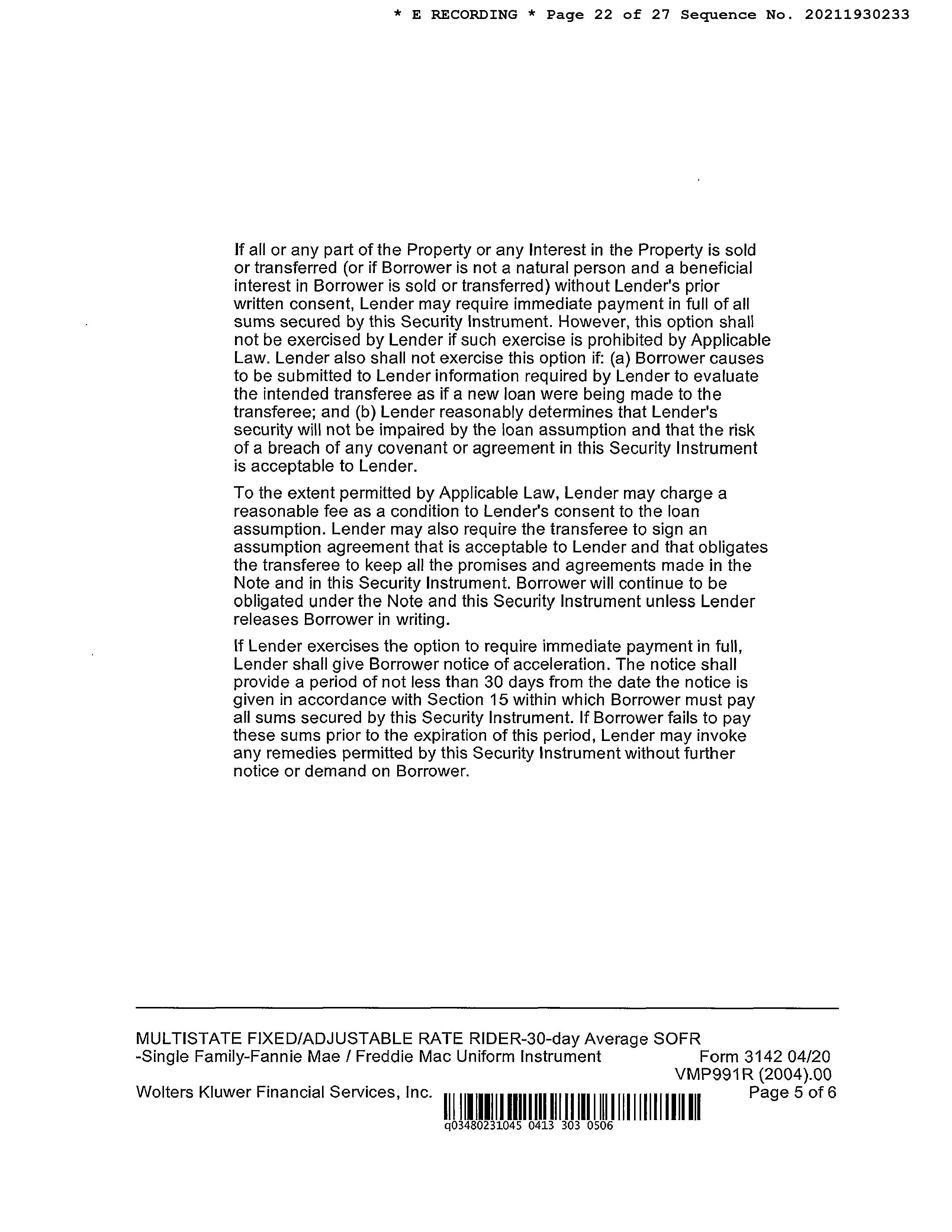 * E RECORDING * Page 22 of 27 Sequence No. 20211930233

If all or any part of the Property or any Interest in the Property is sold or transferred (or if Borrower is not a natural person and a beneficial interest in Borrower is sold or transferred) without Lender's prior written consent, Lender may require immediate payment in full of all sums secured by this Security Instrument. However, this option shall not be exercised by Lender if such exercise is prohibited by Applicable Law. Lender also shall not exercise this option if: (a) Borrower causes to be submitted to Lender information required by Lender to evaluate the intended transferee as if a new loan were being made to the transferee; and (b) Lender reasonably determines that Lender's security will not be impaired by the loan assumption and that the risk of a breach of any covenant or agreement in this Security Instrument is acceptable to Lender.

To the extent permitted by Applicable Law, Lender may charge a reasonable fee as a condition to Lender's consent to the loan assumption. Lender may also require the transferee to sign an assumption agreement that is acceptable to Lender and that obligates the transferee to keep all the promises and agreements made in the Note and in this Security Instrument. Borrower will continue to be obligated under the Note and this Security Instrument unless Lender releases Borrower in writing.

If Lender exercises the option to require immediate payment in full, Lender shall give Borrower notice of acceleration. The notice shall provide a period of not less than 30 days from the date the notice is given in accordance with Section 15 within which Borrower must pay all sums secured by this Security Instrument. If Borrower fails to pay these sums prior to the expiration of this period, Lender may invoke any remedies permitted by this Security Instrument without further notice or demand on Borrower.

MULTISTATE FIXED/ADJUSTABLE RATE RIDER-30-day Average SOFR -Single Family-Fannie Mae / Freddie Mac Uniform Instrument Form 3142 04/20
VMP991R (2004).00
Wolters Kluwer Financial Services, Inc. Page 5 of 6
q03480231045 0413 303 0506